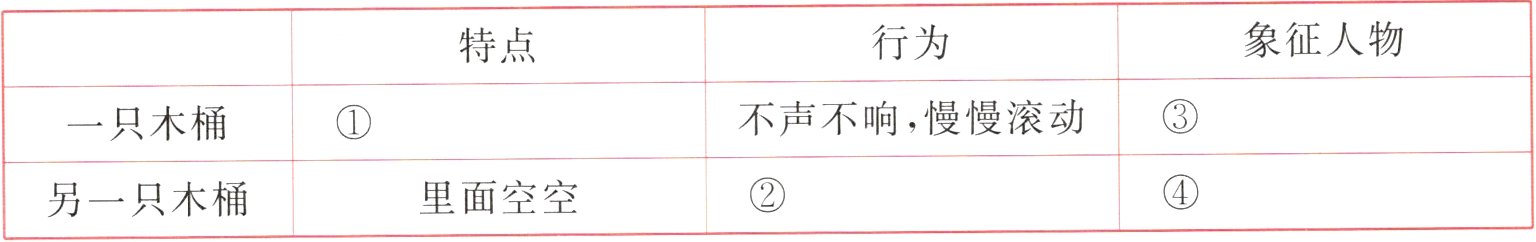 |  | 特点 | 行为 | 象征人物 |
|---|---|---|---|
| 一只木桶 | ① | 不声不响,慢慢滚动 | ③ |
| 另一只木桶 | 里面空空 | ② | ④ |